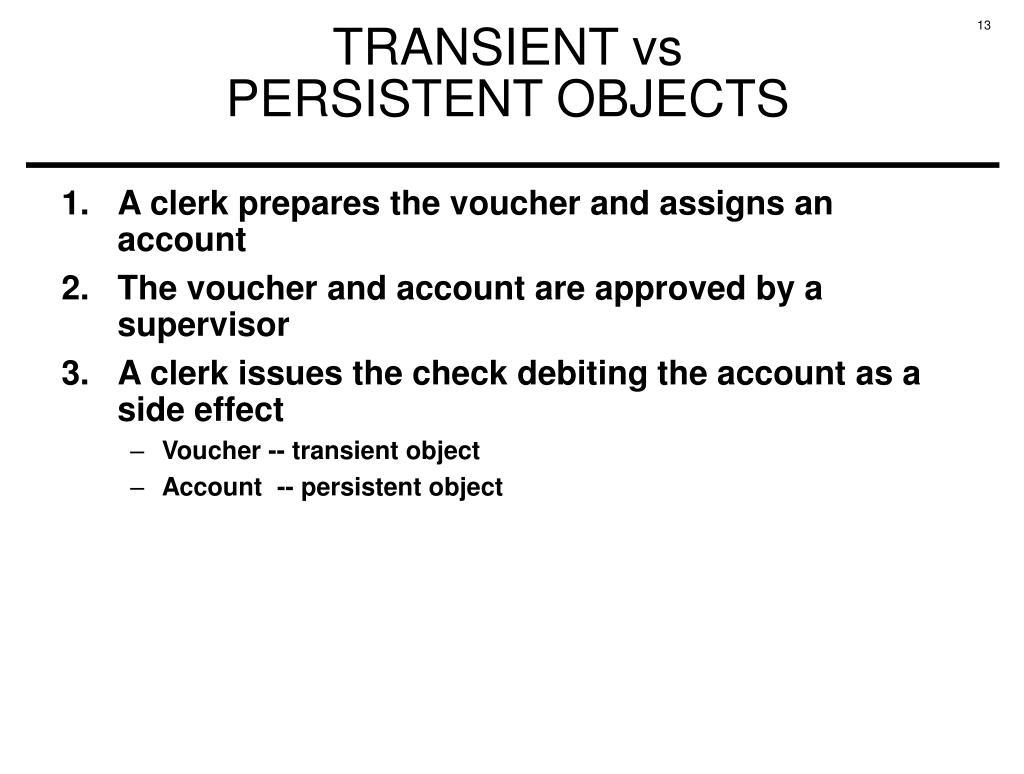 13

TRANSIENT vs
PERSISTENT OBJECTS

1. A clerk prepares the voucher and assigns an account
2. The voucher and account are approved by a supervisor
3. A clerk issues the check debiting the account as a side effect
– Voucher -- transient object
– Account -- persistent object